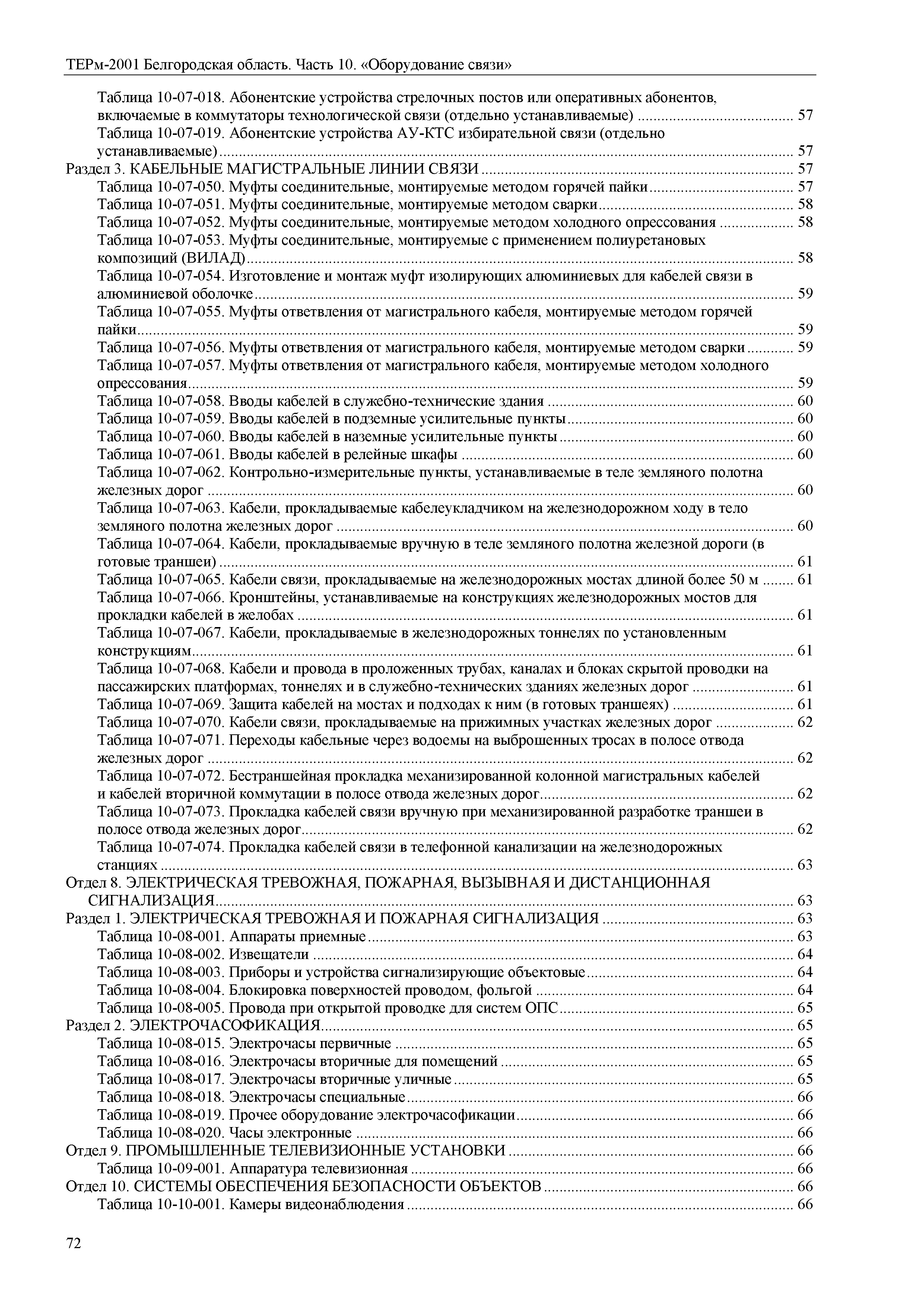 ТЕРм-2001 Белгородская область. Часть 10. «Оборудование связи»

Таблица 10-07-018. Абонентские устройства стрелочных постов или оперативных абонентов, включаемые в коммутаторы технологической связи (отдельно устанавливаемые) ........ 57
Таблица 10-07-019. Абонентские устройства АУ-КТС избирательной связи (отдельно устанавливаемые) ........ 57
Раздел 3. КАБЕЛЬНЫЕ МАГИСТРАЛЬНЫЕ ЛИНИИ СВЯЗИ ........ 57
Таблица 10-07-050. Муфты соединительные, монтируемые методом горячей пайки ........ 57
Таблица 10-07-051. Муфты соединительные, монтируемые методом сварки ........ 58
Таблица 10-07-052. Муфты соединительные, монтируемые методом холодного опрессования ........ 58
Таблица 10-07-053. Муфты соединительные, монтируемые с применением полиуретановых композиций (ВИЛАД) ........ 58
Таблица 10-07-054. Изготовление и монтаж муфт изолирующих алюминиевых для кабелей связи в алюминиевой оболочке ........ 59
Таблица 10-07-055. Муфты ответвления от магистрального кабеля, монтируемые методом горячей пайки ........ 59
Таблица 10-07-056. Муфты ответвления от магистрального кабеля, монтируемые методом сварки ........ 59
Таблица 10-07-057. Муфты ответвления от магистрального кабеля, монтируемые методом холодного опрессования ........ 59
Таблица 10-07-058. Вводы кабелей в служебно-технические здания ........ 60
Таблица 10-07-059. Вводы кабелей в подземные усилительные пункты ........ 60
Таблица 10-07-060. Вводы кабелей в наземные усилительные пункты ........ 60
Таблица 10-07-061. Вводы кабелей в релейные шкафы ........ 60
Таблица 10-07-062. Контрольно-измерительные пункты, устанавливаемые в теле земляного полотна железных дорог ........ 60
Таблица 10-07-063. Кабели, прокладываемые кабелеукладчиком на железнодорожном ходу в тело земляного полотна железных дорог ........ 60
Таблица 10-07-064. Кабели, прокладываемые вручную в теле земляного полотна железной дороги (в готовые траншеи) ........ 61
Таблица 10-07-065. Кабели связи, прокладываемые на железнодорожных мостах длиной более 50 м ........ 61
Таблица 10-07-066. Кронштейны, устанавливаемые на конструкциях железнодорожных мостов для прокладки кабелей в желобах ........ 61
Таблица 10-07-067. Кабели, прокладываемые в железнодорожных тоннелях по установленным конструкциям ........ 61
Таблица 10-07-068. Кабели и провода в проложенных трубах, каналах и блоках скрытой проводки на пассажирских платформах, тоннелях и в служебно-технических зданиях железных дорог ........ 61
Таблица 10-07-069. Защита кабелей на мостах и подходах к ним (в готовых траншеях) ........ 61
Таблица 10-07-070. Кабели связи, прокладываемые на прижимных участках железных дорог ........ 62
Таблица 10-07-071. Переходы кабельные через водоемы на выброшенных тросах в полосе отвода железных дорог ........ 62
Таблица 10-07-072. Бестраншейная прокладка механизированной колонной магистральных кабелей и кабелей вторичной коммутации в полосе отвода железных дорог ........ 62
Таблица 10-07-073. Прокладка кабелей связи вручную при механизированной разработке траншеи в полосе отвода железных дорог ........ 62
Таблица 10-07-074. Прокладка кабелей связи в телефонной канализации на железнодорожных станциях ........ 63
Отдел 8. ЭЛЕКТРИЧЕСКАЯ ТРЕВОЖНАЯ, ПОЖАРНАЯ, ВЫЗЫВНАЯ И ДИСТАНЦИОННАЯ СИГНАЛИЗАЦИЯ ........ 63
Раздел 1. ЭЛЕКТРИЧЕСКАЯ ТРЕВОЖНАЯ И ПОЖАРНАЯ СИГНАЛИЗАЦИЯ ........ 63
Таблица 10-08-001. Аппараты приемные ........ 63
Таблица 10-08-002. Извещатели ........ 64
Таблица 10-08-003. Приборы и устройства сигнализирующие объектовые ........ 64
Таблица 10-08-004. Блокировка поверхностей проводом, фольгой ........ 64
Таблица 10-08-005. Провода при открытой проводке для систем ОПС ........ 65
Раздел 2. ЭЛЕКТРОЧАСОФИКАЦИЯ ........ 65
Таблица 10-08-015. Электрочасы первичные ........ 65
Таблица 10-08-016. Электрочасы вторичные для помещений ........ 65
Таблица 10-08-017. Электрочасы вторичные уличные ........ 65
Таблица 10-08-018. Электрочасы специальные ........ 66
Таблица 10-08-019. Прочее оборудование электрочасофикации ........ 66
Таблица 10-08-020. Часы электронные ........ 66
Отдел 9. ПРОМЫШЛЕННЫЕ ТЕЛЕВИЗИОННЫЕ УСТАНОВКИ ........ 66
Таблица 10-09-001. Аппаратура телевизионная ........ 66
Отдел 10. СИСТЕМЫ ОБЕСПЕЧЕНИЯ БЕЗОПАСНОСТИ ОБЪЕКТОВ ........ 66
Таблица 10-10-001. Камеры видеонаблюдения ........ 66

72